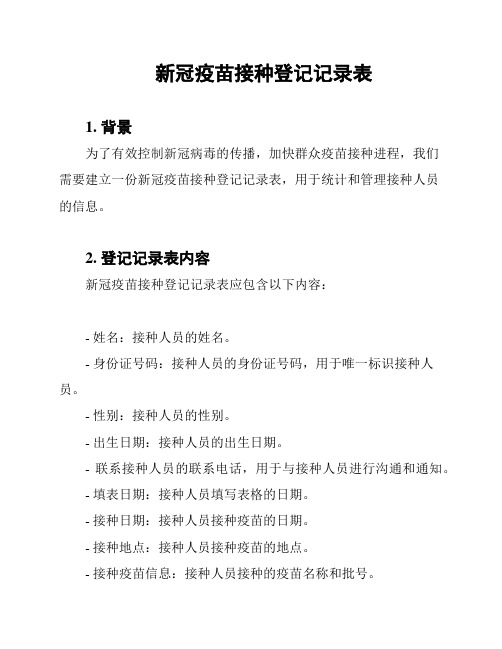 新冠疫苗接种登记记录表

1. 背景

为了有效控制新冠病毒的传播，加快群众疫苗接种进程，我们需要建立一份新冠疫苗接种登记记录表，用于统计和管理接种人员的信息。

2. 登记记录表内容

新冠疫苗接种登记记录表应包含以下内容：

- 姓名：接种人员的姓名。

- 身份证号码：接种人员的身份证号码，用于唯一标识接种人员。

- 性别：接种人员的性别。

- 出生日期：接种人员的出生日期。

- 联系接种人员的联系电话，用于与接种人员进行沟通和通知。

- 填表日期：接种人员填写表格的日期。

- 接种日期：接种人员接种疫苗的日期。

- 接种地点：接种人员接种疫苗的地点。

- 接种疫苗信息：接种人员接种的疫苗名称和批号。